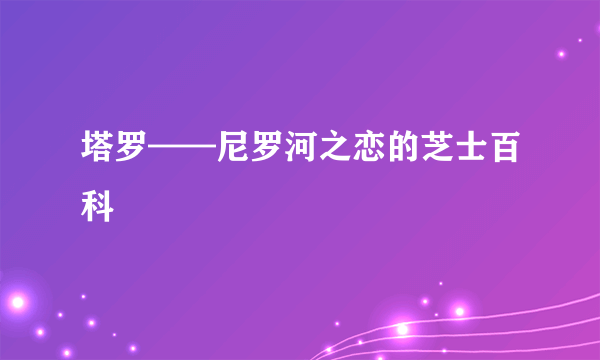 塔罗——尼罗河之恋的芝士百科